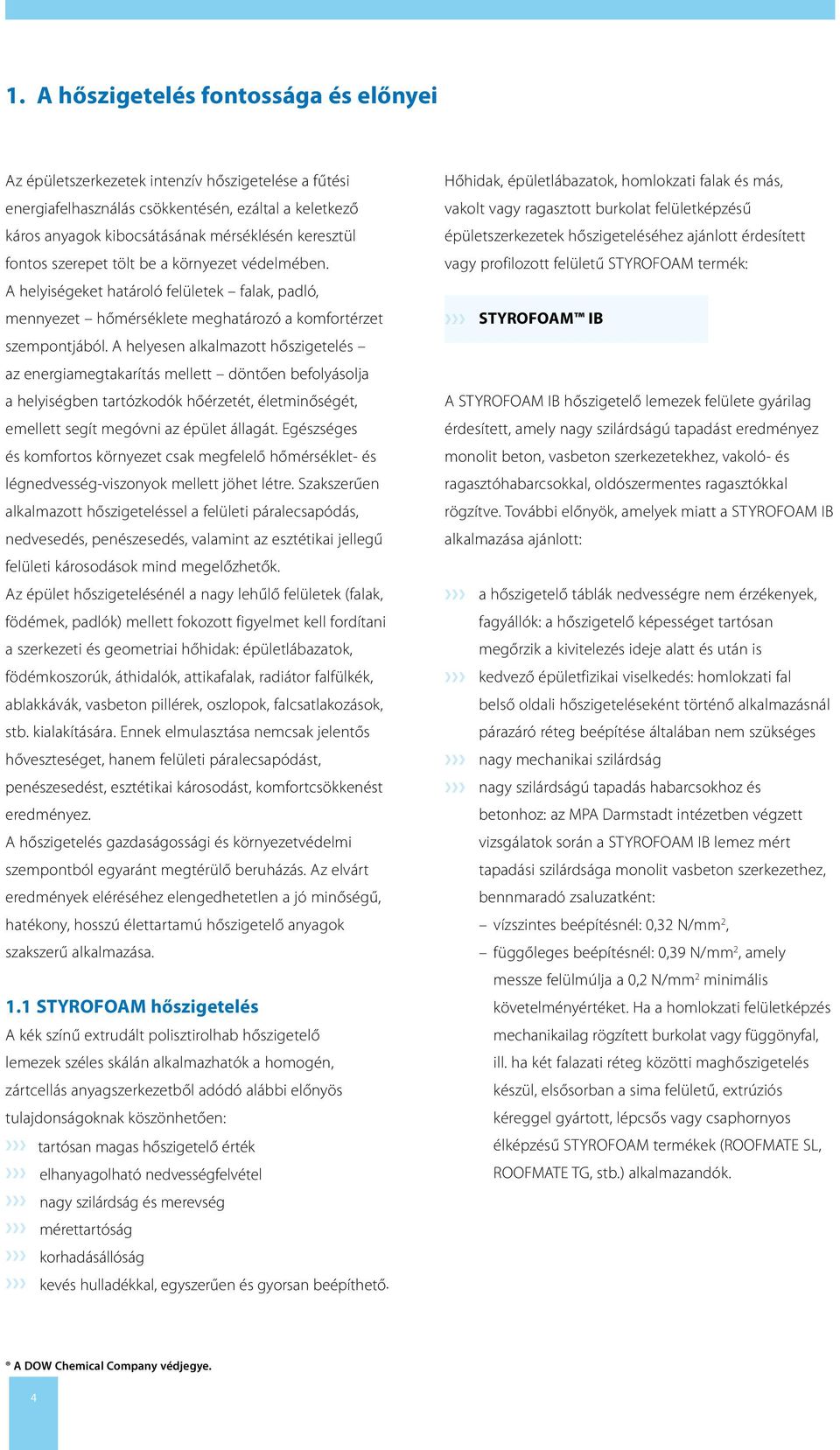 1. A hőszigetelés fontossága és előnyei

Az épületszerkezetek intenzív hőszigetelése a fűtési energiafelhasználás csökkentésén, ezáltal a keletkező káros anyagok kibocsátásának mérséklésén keresztül fontos szerepet tölt be a környezet védelmében. A helyiségeket határoló felületek – falak, padló, mennyezet – hőmérséklete meghatározó a komfortérzet szempontjából. A helyesen alkalmazott hőszigetelés – az energiamegtakarítás mellett – döntően befolyásolja a helyiségben tartózkodók hőérzetét, életminőségét, emellett segít megóvni az épület állagát. Egészséges és komfortos környezet csak megfelelő hőmérséklet- és légnedvesség-viszonyok mellett jöhet létre. Szakszerűen alkalmazott hőszigeteléssel a felületi páralecsapódás, nedvesedés, penészesedés, valamint az esztétikai jellegű felületi károsodások mind megelőzhetők.
Az épület hőszigetelésénél a nagy lehűlő felületek (falak, födémek, padlók) mellett fokozott figyelmet kell fordítani a szerkezeti és geometriai hőhidak: épületlábazatok, födémkoszorúk, áthidalók, attikafalak, radiátor falfülkék, ablakkávák, vasbeton pillérek, oszlopok, falcsatlakozások, stb. kialakítására. Ennek elmulasztása nemcsak jelentős hőveszteséget, hanem felületi páralecsapódást, penészesedést, esztétikai károsodást, komfortcsökkenést eredményez.
A hőszigetelés gazdaságossági és környezetvédelmi szempontból egyaránt megtérülő beruházás. Az elvárt eredmények eléréséhez elengedhetetlen a jó minőségű, hatékony, hosszú élettartamú hőszigetelő anyagok szakszerű alkalmazása.

1.1 STYROFOAM hőszigetelés
A kék színű extrudált polisztirolhab hőszigetelő lemezek széles skálán alkalmazhatók a homogén, zártcellás anyagszerkezetből adódó alábbi előnyös tulajdonságoknak köszönhetően:
››› tartósan magas hőszigetelő érték
››› elhanyagolható nedvességfelvétel
››› nagy szilárdság és merevség
››› mérettartóság
››› korhadásállóság
››› kevés hulladékkal, egyszerűen és gyorsan beépíthető.

Hőhidak, épületlábazatok, homlokzati falak és más, vakolt vagy ragasztott burkolat felületképzésű épületszerkezetek hőszigeteléséhez ajánlott érdesített vagy profilozott felületű STYROFOAM termék:

››› STYROFOAM™ IB

A STYROFOAM IB hőszigetelő lemezek felülete gyárilag érdesített, amely nagy szilárdságú tapadást eredményez monolit beton, vasbeton szerkezetekhez, vakoló- és ragasztóhabarcsokkal, oldószermentes ragasztókkal rögzítve. További előnyök, amelyek miatt a STYROFOAM IB alkalmazása ajánlott:

››› a hőszigetelő táblák nedvességre nem érzékenyek, fagyállók: a hőszigetelő képességet tartósan megőrzik a kivitelezés ideje alatt és után is
››› kedvező épületfizikai viselkedés: homlokzati fal belső oldali hőszigeteléseként történő alkalmazásnál párazáró réteg beépítése általában nem szükséges
››› nagy mechanikai szilárdság
››› nagy szilárdságú tapadás habarcsokhoz és betonhoz: az MPA Darmstadt intézetben végzett vizsgálatok során a STYROFOAM IB lemez mért tapadási szilárdsága monolit vasbeton szerkezethez, bennmaradó zsaluzatként:
– vízszintes beépítésnél: 0,32 N/mm$^2$,
– függőleges beépítésnél: 0,39 N/mm$^2$, amely messze felülmúlja a 0,2 N/mm$^2$ minimális követelményértéket. Ha a homlokzati felületképzés mechanikailag rögzített burkolat vagy függönyfal, ill. ha két falazati réteg közötti maghőszigetelés készül, elsősorban a sima felületű, extrúziós kéreggel gyártott, lépcsős vagy csaphornyos élképzésű STYROFOAM termékek (ROOFMATE SL, ROOFMATE TG, stb.) alkalmazandók.

® A DOW Chemical Company védjegye.

4